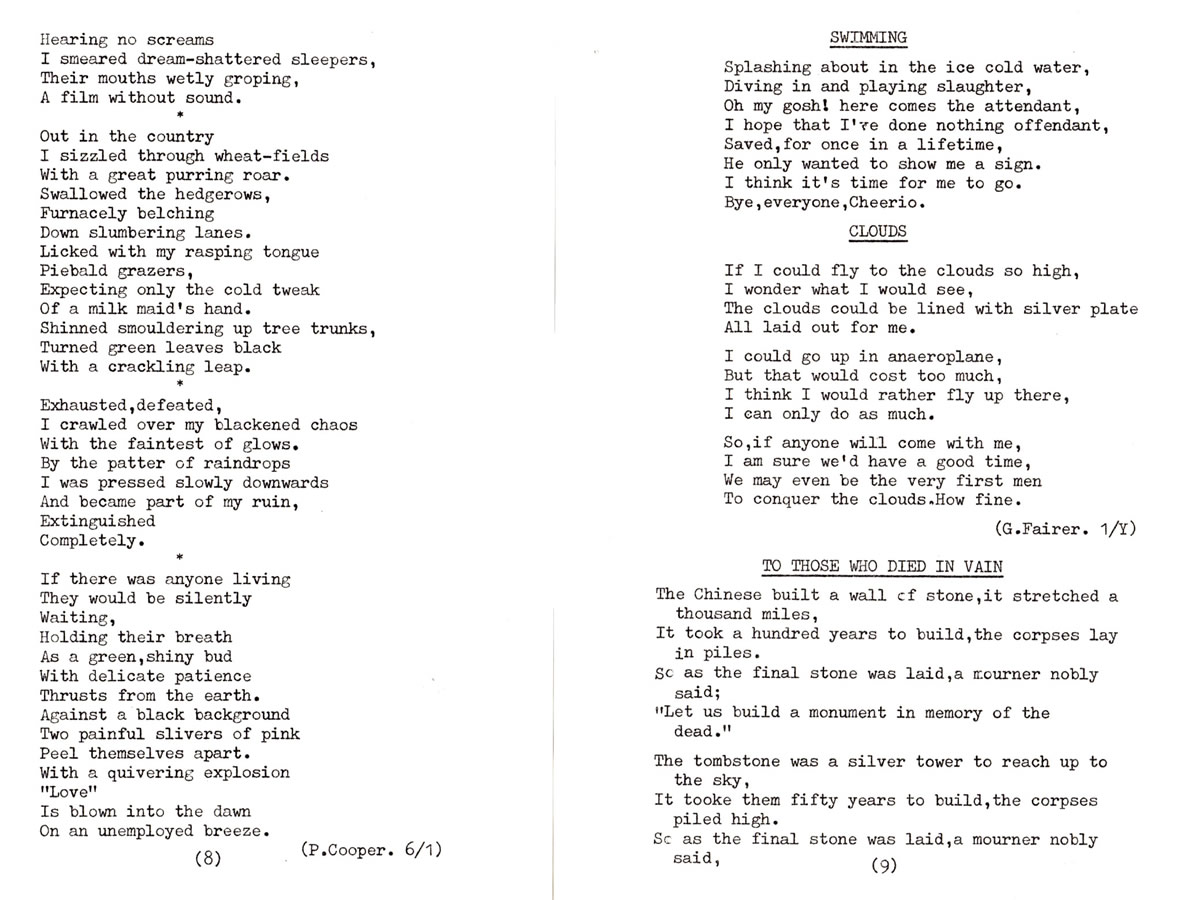 Hearing no screams
I smeared dream-shattered sleepers,
Their mouths wetly groping,
A film without sound.
*
Out in the country
I sizzled through wheat-fields
With a great purring roar.
Swallowed the hedgerows,
Furnacely belching
Down slumbering lanes.
Licked with my rasping tongue
Piebald grazers,
Expecting only the cold tweak
Of a milk maid's hand.
Shinned smouldering up tree trunks,
Turned green leaves black
With a crackling leap.
*
Exhausted,defeated,
I crawled over my blackened chaos
With the faintest of glows.
By the patter of raindrops
I was pressed slowly downwards
And became part of my ruin,
Extinguished
Completely.
*
If there was anyone living
They would be silently
Waiting,
Holding their breath
As a green,shiny bud
With delicate patience
Thrusts from the earth.
Against a black background
Two painful slivers of pink
Peel themselves apart.
With a quivering explosion
"Love"
Is blown into the dawn
On an unemployed breeze.

(P.Cooper. 6/1)

(8)

SWIMMING

Splashing about in the ice cold water,
Diving in and playing slaughter,
Oh my gosh! here comes the attendant,
I hope that I've done nothing offendant,
Saved,for once in a lifetime,
He only wanted to show me a sign.
I think it's time for me to go.
Bye,everyone,Cheerio.

CLOUDS

If I could fly to the clouds so high,
I wonder what I would see,
The clouds could be lined with silver plate
All laid out for me.

I could go up in anaeroplane,
But that would cost too much,
I think I would rather fly up there,
I can only do as much.

So,if anyone will come with me,
I am sure we'd have a good time,
We may even be the very first men
To conquer the clouds.How fine.

(G.Fairer. 1/Y)

TO THOSE WHO DIED IN VAIN

The Chinese built a wall of stone,it stretched a thousand miles,
It took a hundred years to build,the corpses lay in piles.
So as the final stone was laid,a mourner nobly said;
"Let us build a monument in memory of the dead."

The tombstone was a silver tower to reach up to the sky,
It tooke them fifty years to build,the corpses piled high.
So as the final stone was laid,a mourner nobly said,

(9)